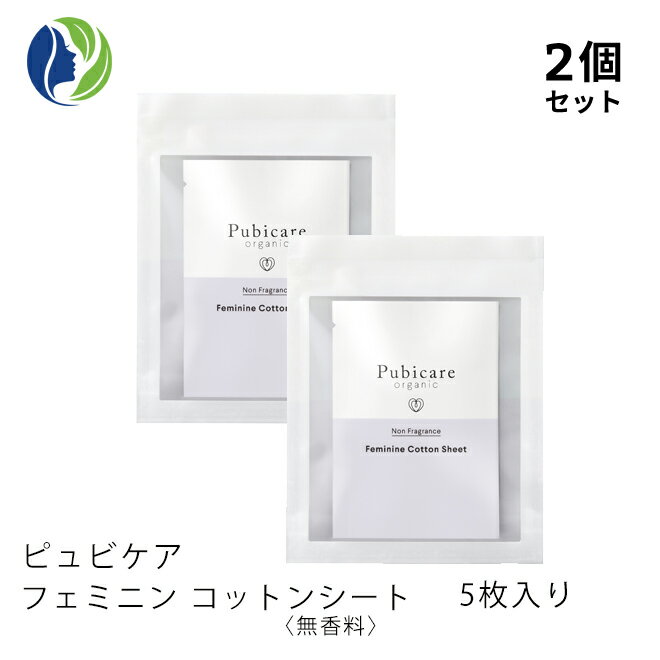 2個
セット

Pubicare
organic

Non Fragrance

Feminine Cotton

Pubicare
organic

Non Fragrance

Feminine Cotton Sheet

ピュビケア
フェミニン コットンシート　5枚入り
〈無香料〉